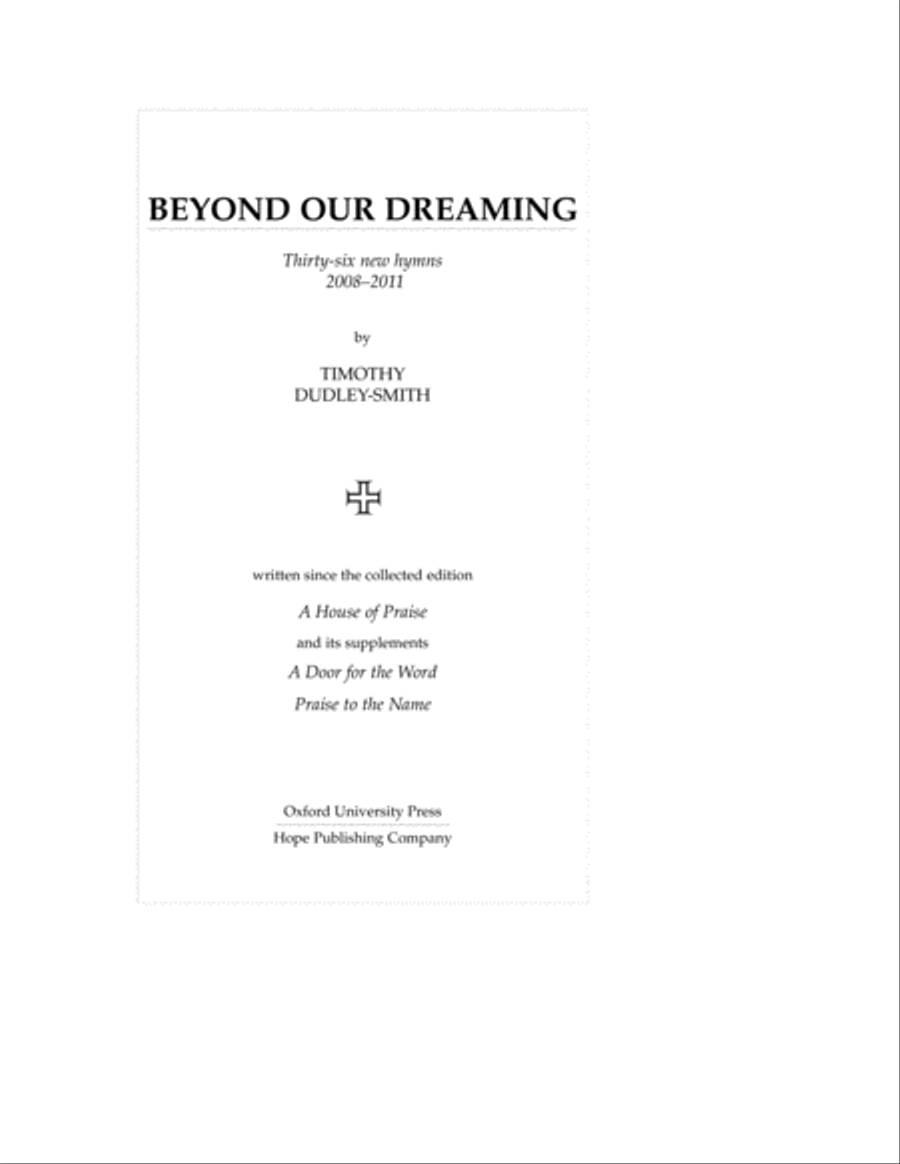 BEYOND OUR DREAMING

Thirty-six new hymns
2008–2011

by

TIMOTHY
DUDLEY-SMITH

written since the collected edition

A House of Praise

and its supplements

A Door for the Word

Praise to the Name

Oxford University Press

Hope Publishing Company